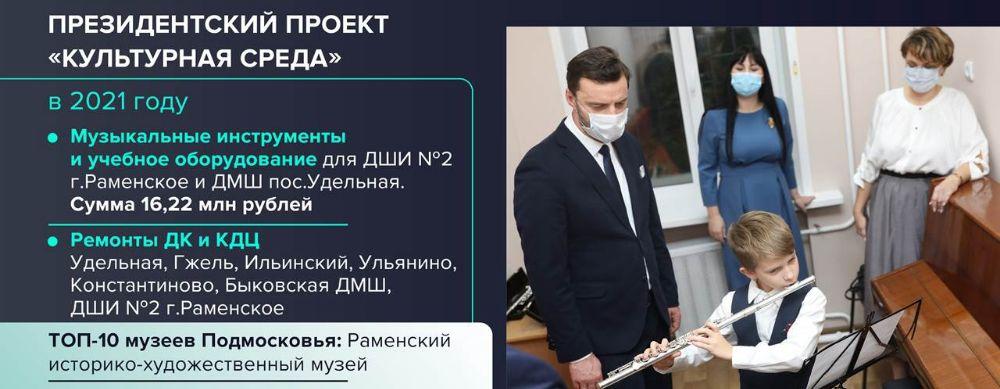 ПРЕЗИДЕНТСКИЙ ПРОЕКТ «КУЛЬТУРНАЯ СРЕДА»

в 2021 году

Музыкальные инструменты и учебное оборудование для ДШИ №2 г.Раменское и ДМШ пос.Удельная. Сумма 16,22 млн рублей

Ремонты ДК и КДЦ Удельная, Гжель, Ильинский, Ульянино, Константиново, Быковская ДМШ, ДШИ №2 г.Раменское

ТОП-10 музеев Подмосковья: Раменский историко-художественный музей